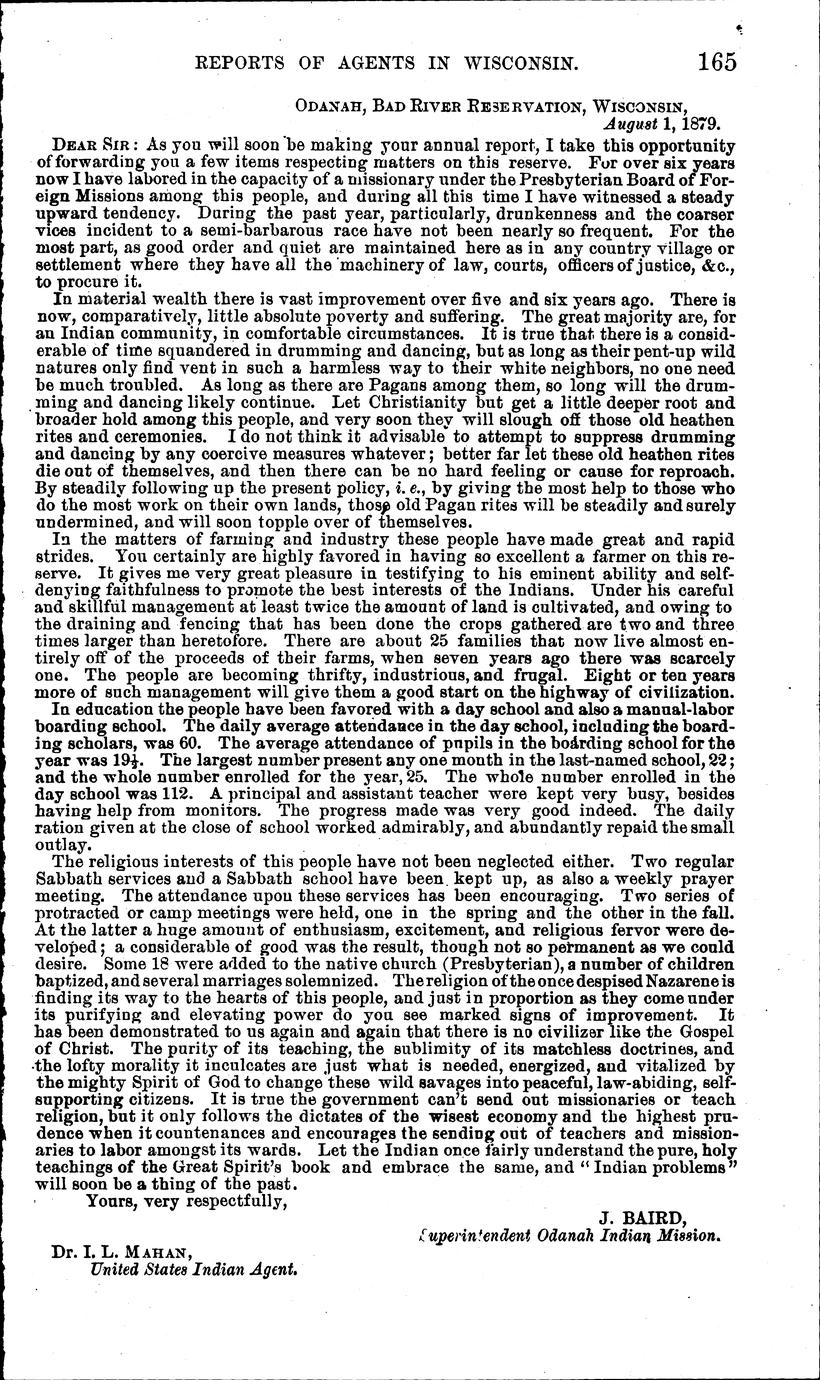 REPORTS OF AGENTS IN WISCONSIN. 165

ODANAH, BAD RIVER RESERVATION, WISCONSIN,
August 1, 1879.

DEAR SIR: As you will soon be making your annual report, I take this opportunity of forwarding you a few items respecting matters on this reserve. For over six years now I have labored in the capacity of a missionary under the Presbyterian Board of Foreign Missions among this people, and during all this time I have witnessed a steady upward tendency. During the past year, particularly, drunkenness and the coarser vices incident to a semi-barbarous race have not been nearly so frequent. For the most part, as good order and quiet are maintained here as in any country village or settlement where they have all the machinery of law, courts, officers of justice, &c., to procure it.

In material wealth there is vast improvement over five and six years ago. There is now, comparatively, little absolute poverty and suffering. The great majority are, for an Indian community, in comfortable circumstances. It is true that there is a considerable of time squandered in drumming and dancing, but as long as their pent-up wild natures only find vent in such a harmless way to their white neighbors, no one need be much troubled. As long as there are Pagans among them, so long will the drumming and dancing likely continue. Let Christianity but get a little deeper root and broader hold among this people, and very soon they will slough off those old heathen rites and ceremonies. I do not think it advisable to attempt to suppress drumming and dancing by any coercive measures whatever; better far let these old heathen rites die out of themselves, and then there can be no hard feeling or cause for reproach. By steadily following up the present policy, i. e., by giving the most help to those who do the most work on their own lands, those old Pagan rites will be steadily and surely undermined, and will soon topple over of themselves.

In the matters of farming and industry these people have made great and rapid strides. You certainly are highly favored in having so excellent a farmer on this reserve. It gives me very great pleasure in testifying to his eminent ability and self-denying faithfulness to promote the best interests of the Indians. Under his careful and skillful management at least twice the amount of land is cultivated, and owing to the draining and fencing that has been done the crops gathered are two and three times larger than heretofore. There are about 25 families that now live almost entirely off of the proceeds of their farms, when seven years ago there was scarcely one. The people are becoming thrifty, industrious, and frugal. Eight or ten years more of such management will give them a good start on the highway of civilization.

In education the people have been favored with a day school and also a manual-labor boarding school. The daily average attendance in the day school, including the boarding scholars, was 60. The average attendance of pupils in the boarding school for the year was $19\frac{1}{2}$. The largest number present any one month in the last-named school, 22; and the whole number enrolled for the year, 25. The whole number enrolled in the day school was 112. A principal and assistant teacher were kept very busy, besides having help from monitors. The progress made was very good indeed. The daily ration given at the close of school worked admirably, and abundantly repaid the small outlay.

The religious interests of this people have not been neglected either. Two regular Sabbath services and a Sabbath school have been kept up, as also a weekly prayer meeting. The attendance upon these services has been encouraging. Two series of protracted or camp meetings were held, one in the spring and the other in the fall. At the latter a huge amount of enthusiasm, excitement, and religious fervor were developed; a considerable of good was the result, though not so permanent as we could desire. Some 18 were added to the native church (Presbyterian), a number of children baptized, and several marriages solemnized. The religion of the once despised Nazarene is finding its way to the hearts of this people, and just in proportion as they come under its purifying and elevating power do you see marked signs of improvement. It has been demonstrated to us again and again that there is no civilizer like the Gospel of Christ. The purity of its teaching, the sublimity of its matchless doctrines, and the lofty morality it inculcates are just what is needed, energized, and vitalized by the mighty Spirit of God to change these wild savages into peaceful, law-abiding, self-supporting citizens. It is true the government can't send out missionaries or teach religion, but it only follows the dictates of the wisest economy and the highest prudence when it countenances and encourages the sending out of teachers and missionaries to labor amongst its wards. Let the Indian once fairly understand the pure, holy teachings of the Great Spirit's book and embrace the same, and "Indian problems" will soon be a thing of the past.

Yours, very respectfully,

J. BAIRD,
Superintendent Odanah Indian Mission.

Dr. I. L. MAHAN,
United States Indian Agent.